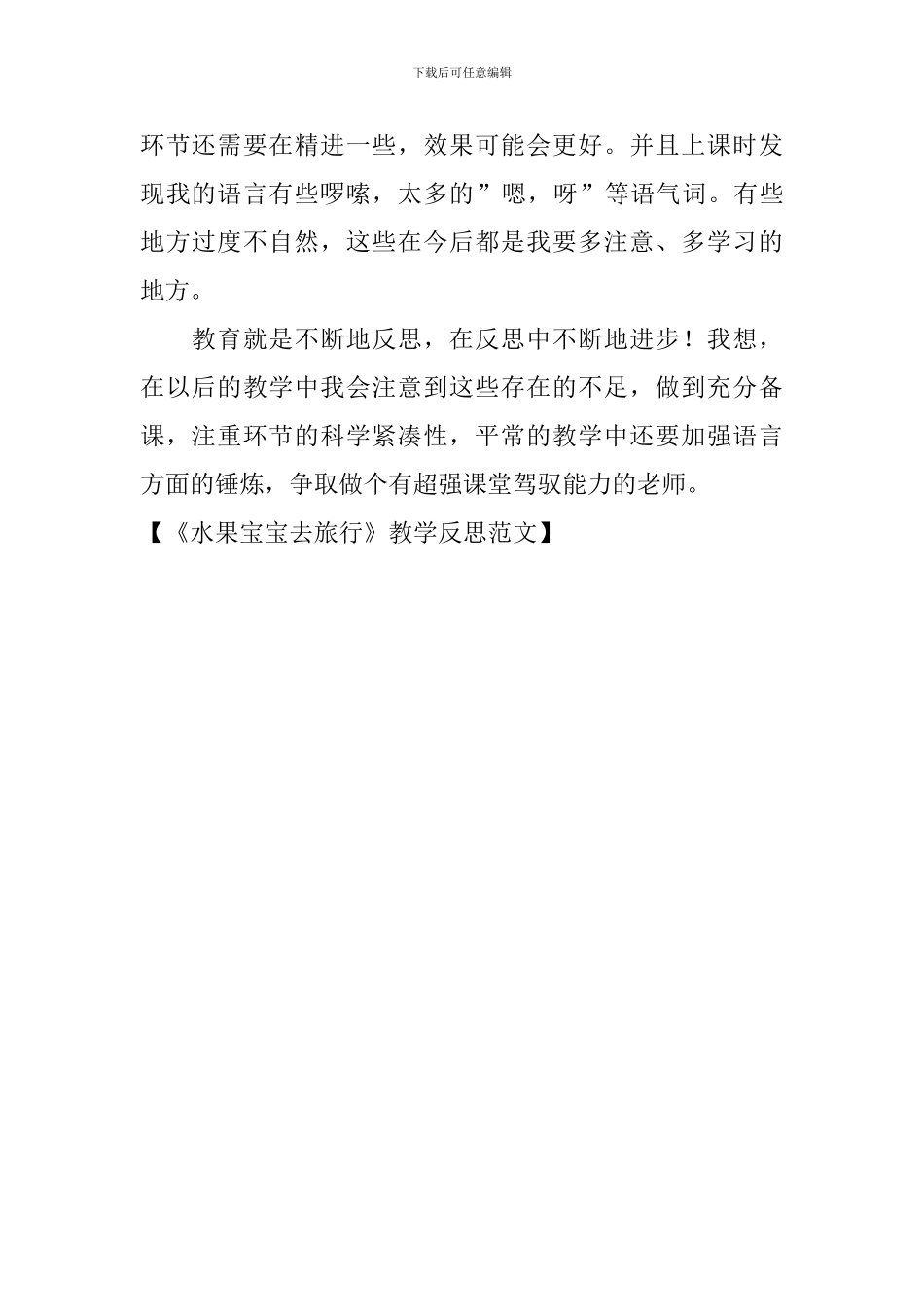 下载后可任意编辑

环节还需要在精进一些，效果可能会更好。并且上课时发现我的语言有些啰嗦，太多的”嗯，呀”等语气词。有些地方过度不自然，这些在今后都是我要多注意、多学习的地方。

教育就是不断地反思，在反思中不断地进步！我想，在以后的教学中我会注意到这些存在的不足，做到充分备课，注重环节的科学紧凑性，平常的教学中还要加强语言方面的锤炼，争取做个有超强课堂驾驭能力的老师。

【《水果宝宝去旅行》教学反思范文】